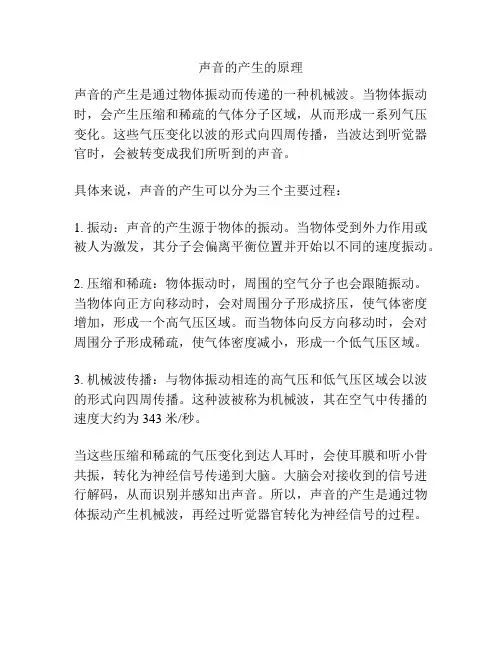 声音的产生的原理

声音的产生是通过物体振动而传递的一种机械波。当物体振动时，会产生压缩和稀疏的气体分子区域，从而形成一系列气压变化。这些气压变化以波的形式向四周传播，当波达到听觉器官时，会被转变成我们所听到的声音。

具体来说，声音的产生可以分为三个主要过程：

1. 振动：声音的产生源于物体的振动。当物体受到外力作用或被人为激发，其分子会偏离平衡位置并开始以不同的速度振动。

2. 压缩和稀疏：物体振动时，周围的空气分子也会跟随振动。当物体向正方向移动时，会对周围分子形成挤压，使气体密度增加，形成一个高气压区域。而当物体向反方向移动时，会对周围分子形成稀疏，使气体密度减小，形成一个低气压区域。

3. 机械波传播：与物体振动相连的高气压和低气压区域会以波的形式向四周传播。这种波被称为机械波，其在空气中传播的速度大约为 343 米/秒。

当这些压缩和稀疏的气压变化到达人耳时，会使耳膜和听小骨共振，转化为神经信号传递到大脑。大脑会对接收到的信号进行解码，从而识别并感知出声音。所以，声音的产生是通过物体振动产生机械波，再经过听觉器官转化为神经信号的过程。